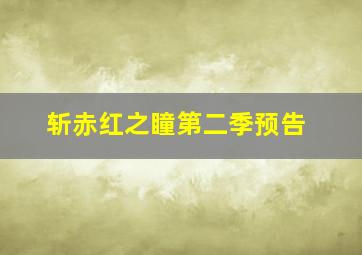 斩赤红之瞳第二季预告